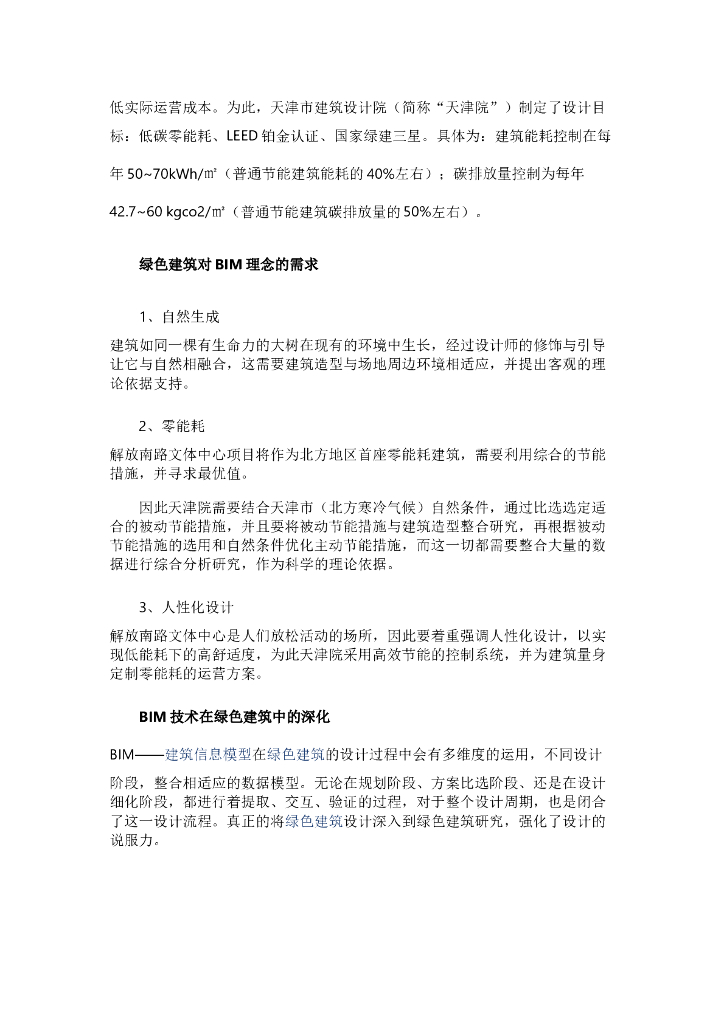 低实际运营成本。为此，天津市建筑设计院（简称“天津院”）制定了设计目标：低碳零能耗、LEED 铂金认证、国家绿建三星。具体为：建筑能耗控制在每年 50~70kWh/㎡（普通节能建筑能耗的 40%左右）；碳排放量控制为每年 42.7~60 kgco2/㎡（普通节能建筑碳排放量的 50%左右）。

绿色建筑对 BIM 理念的需求

1、自然生成

建筑如同一棵有生命力的大树在现有的环境中生长，经过设计师的修饰与引导让它与自然相融合，这需要建筑造型与场地周边环境相适应，并提出客观的理论依据支持。

2、零能耗

解放南路文体中心项目将作为北方地区首座零能耗建筑，需要利用综合的节能措施，并寻求最优值。

因此天津院需要结合天津市（北方寒冷气候）自然条件，通过比选选定适合的被动节能措施，并且要将被动节能措施与建筑造型整合研究，再根据被动节能措施的选用和自然条件优化主动节能措施，而这一切都需要整合大量的数据进行综合分析研究，作为科学的理论依据。

3、人性化设计

解放南路文体中心是人们放松活动的场所，因此要着重强调人性化设计，以实现低能耗下的高舒适度，为此天津院采用高效节能的控制系统，并为建筑量身定制零能耗的运营方案。

BIM 技术在绿色建筑中的深化

BIM——建筑信息模型在绿色建筑的设计过程中会有多维度的运用，不同设计阶段，整合相适应的数据模型。无论在规划阶段、方案比选阶段、还是在设计细化阶段，都进行着提取、交互、验证的过程，对于整个设计周期，也是闭合了这一设计流程。真正的将绿色建筑设计深入到绿色建筑研究，强化了设计的说服力。